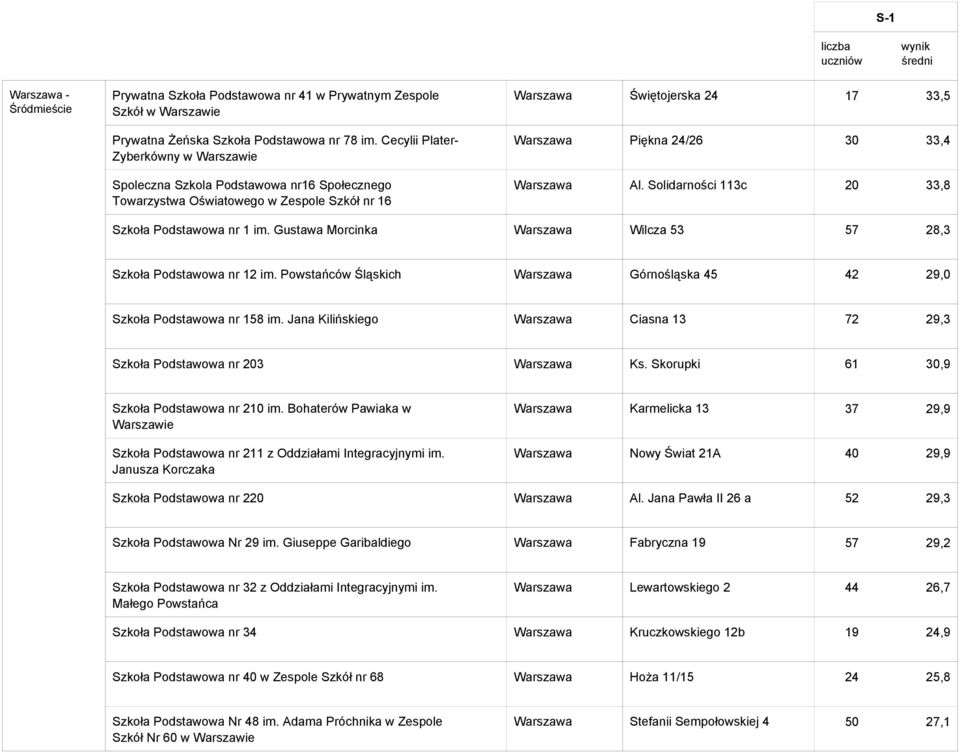 | | | | | S-1 | |
|---|---|---|---|---|---|
| | | | | liczba uczniów | wynik średni |
| Warszawa - Śródmieście | Prywatna Szkoła Podstawowa nr 41 w Prywatnym Zespole Szkół w Warszawie | Warszawa | Świętojerska 24 | 17 | 33,5 |
| | Prywatna Żeńska Szkoła Podstawowa nr 78 im. Cecylii Plater-Zyberkówny w Warszawie | Warszawa | Piękna 24/26 | 30 | 33,4 |
| | Spoleczna Szkola Podstawowa nr16 Społecznego Towarzystwa Oświatowego w Zespole Szkół nr 16 | Warszawa | Al. Solidarności 113c | 20 | 33,8 |
| | Szkoła Podstawowa nr 1 im. Gustawa Morcinka | Warszawa | Wilcza 53 | 57 | 28,3 |
| | Szkoła Podstawowa nr 12 im. Powstańców Śląskich | Warszawa | Górnośląska 45 | 42 | 29,0 |
| | Szkoła Podstawowa nr 158 im. Jana Kilińskiego | Warszawa | Ciasna 13 | 72 | 29,3 |
| | Szkoła Podstawowa nr 203 | Warszawa | Ks. Skorupki | 61 | 30,9 |
| | Szkoła Podstawowa nr 210 im. Bohaterów Pawiaka w Warszawie | Warszawa | Karmelicka 13 | 37 | 29,9 |
| | Szkoła Podstawowa nr 211 z Oddziałami Integracyjnymi im. Janusza Korczaka | Warszawa | Nowy Świat 21A | 40 | 29,9 |
| | Szkoła Podstawowa nr 220 | Warszawa | Al. Jana Pawła II 26 a | 52 | 29,3 |
| | Szkoła Podstawowa Nr 29 im. Giuseppe Garibaldiego | Warszawa | Fabryczna 19 | 57 | 29,2 |
| | Szkoła Podstawowa nr 32 z Oddziałami Integracyjnymi im. Małego Powstańca | Warszawa | Lewartowskiego 2 | 44 | 26,7 |
| | Szkoła Podstawowa nr 34 | Warszawa | Kruczkowskiego 12b | 19 | 24,9 |
| | Szkoła Podstawowa nr 40 w Zespole Szkół nr 68 | Warszawa | Hoża 11/15 | 24 | 25,8 |
| | Szkoła Podstawowa Nr 48 im. Adama Próchnika w Zespole Szkół Nr 60 w Warszawie | Warszawa | Stefanii Sempołowskiej 4 | 50 | 27,1 |